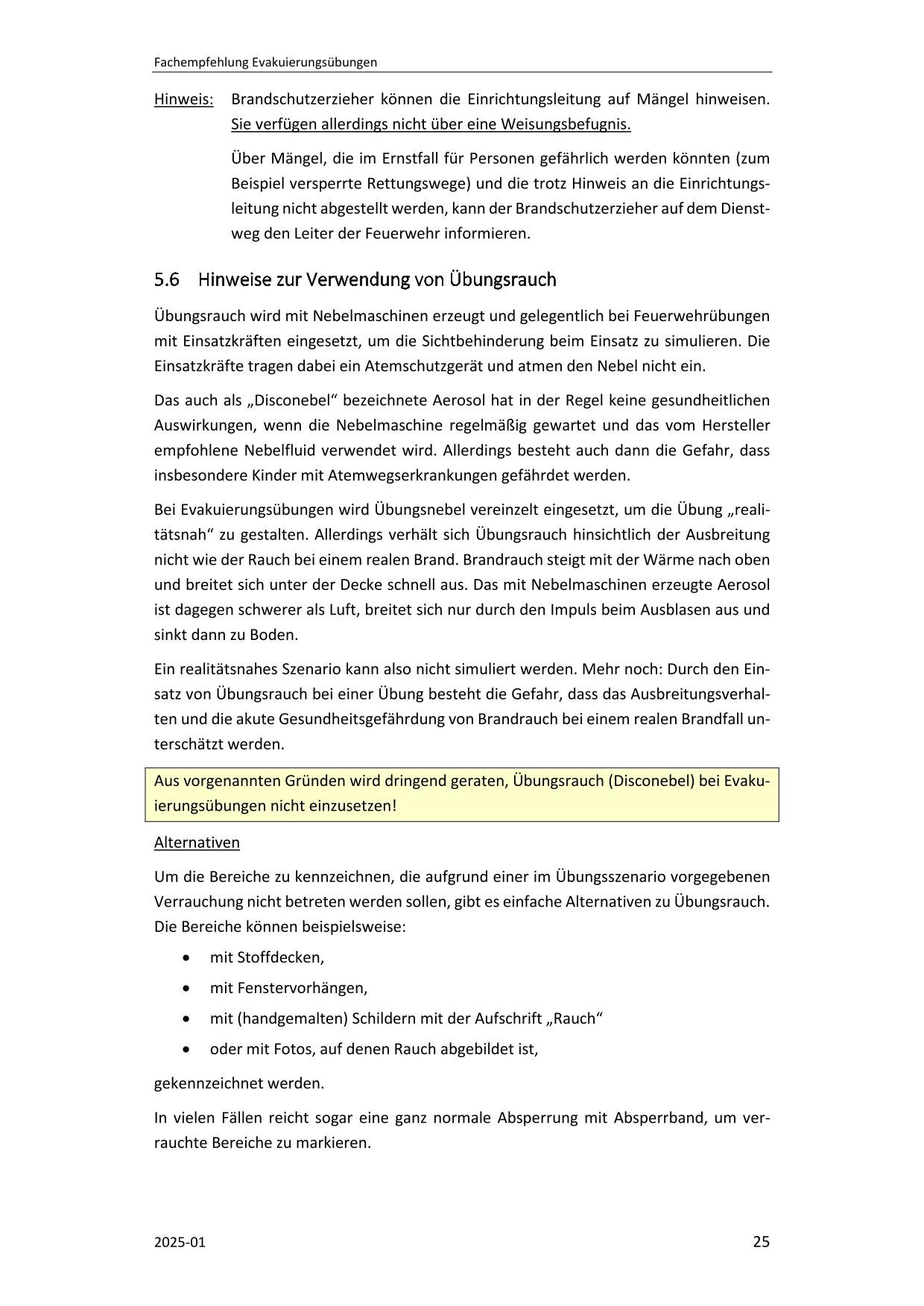 Fachempfehlung Evakuierungsübungen

Hinweis: Brandschutzerzieher können die Einrichtungsleitung auf Mängel hinweisen. Sie verfügen allerdings nicht über eine Weisungsbefugnis.

Über Mängel, die im Ernstfall für Personen gefährlich werden könnten (zum Beispiel versperrte Rettungswege) und die trotz Hinweis an die Einrichtungsleitung nicht abgestellt werden, kann der Brandschutzerzieher auf dem Dienstweg den Leiter der Feuerwehr informieren.

5.6 Hinweise zur Verwendung von Übungsrauch

Übungsrauch wird mit Nebelmaschinen erzeugt und gelegentlich bei Feuerwehrübungen mit Einsatzkräften eingesetzt, um die Sichtbehinderung beim Einsatz zu simulieren. Die Einsatzkräfte tragen dabei ein Atemschutzgerät und atmen den Nebel nicht ein.

Das auch als „Disconebel“ bezeichnete Aerosol hat in der Regel keine gesundheitlichen Auswirkungen, wenn die Nebelmaschine regelmäßig gewartet und das vom Hersteller empfohlene Nebelfluid verwendet wird. Allerdings besteht auch dann die Gefahr, dass insbesondere Kinder mit Atemwegserkrankungen gefährdet werden.

Bei Evakuierungsübungen wird Übungsnebel vereinzelt eingesetzt, um die Übung „realitätsnah“ zu gestalten. Allerdings verhält sich Übungsrauch hinsichtlich der Ausbreitung nicht wie der Rauch bei einem realen Brand. Brandrauch steigt mit der Wärme nach oben und breitet sich unter der Decke schnell aus. Das mit Nebelmaschinen erzeugte Aerosol ist dagegen schwerer als Luft, breitet sich nur durch den Impuls beim Ausblasen aus und sinkt dann zu Boden.

Ein realitätsnahes Szenario kann also nicht simuliert werden. Mehr noch: Durch den Einsatz von Übungsrauch bei einer Übung besteht die Gefahr, dass das Ausbreitungsverhalten und die akute Gesundheitsgefährdung von Brandrauch bei einem realen Brandfall unterschätzt werden.

Aus vorgenannten Gründen wird dringend geraten, Übungsrauch (Disconebel) bei Evakuierungsübungen nicht einzusetzen!

Alternativen

Um die Bereiche zu kennzeichnen, die aufgrund einer im Übungsszenario vorgegebenen Verrauchung nicht betreten werden sollen, gibt es einfache Alternativen zu Übungsrauch. Die Bereiche können beispielsweise:

• mit Stoffdecken,
• mit Fenstervorhängen,
• mit (handgemalten) Schildern mit der Aufschrift „Rauch“
• oder mit Fotos, auf denen Rauch abgebildet ist,

gekennzeichnet werden.

In vielen Fällen reicht sogar eine ganz normale Absperrung mit Absperrband, um verrauchte Bereiche zu markieren.

2025-01 25